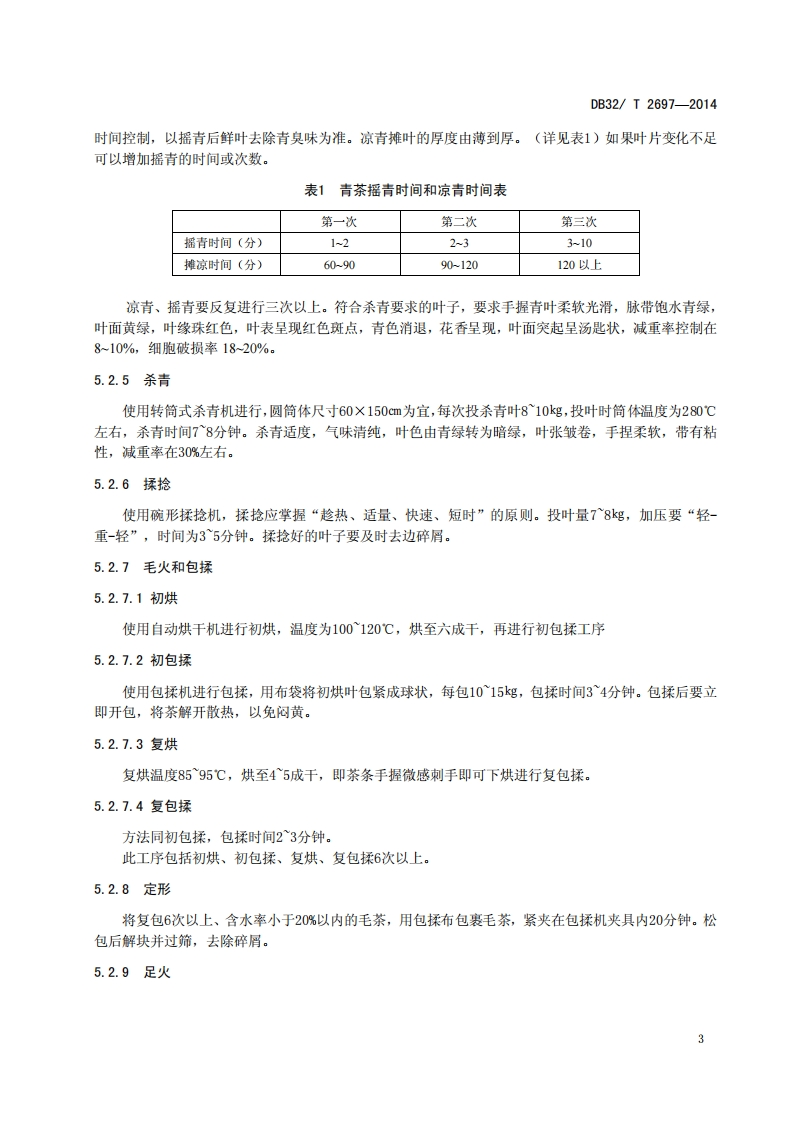 DB32/ T 2697—2014

时间控制，以摇青后鲜叶去除青臭味为准。凉青摊叶的厚度由薄到厚。（详见表1）如果叶片变化不足可以增加摇青的时间或次数。

表1　青茶摇青时间和凉青时间表

| | 第一次 | 第二次 | 第三次 |
|---|---|---|---|
| 摇青时间（分） | 1~2 | 2~3 | 3~10 |
| 摊凉时间（分） | 60~90 | 90~120 | 120 以上 |

凉青、摇青要反复进行三次以上。符合杀青要求的叶子，要求手握青叶柔软光滑，脉带饱水青绿，叶面黄绿，叶缘珠红色，叶表呈现红色斑点，青色消退，花香呈现，叶面突起呈汤匙状，减重率控制在8~10%，细胞破损率 18~20%。

5.2.5　杀青

使用转筒式杀青机进行，圆筒体尺寸60×150㎝为宜，每次投杀青叶8~10㎏，投叶时筒体温度为280℃左右，杀青时间7~8分钟。杀青适度，气味清纯，叶色由青绿转为暗绿，叶张皱卷，手捏柔软，带有粘性，减重率在30%左右。

5.2.6　揉捻

使用碗形揉捻机，揉捻应掌握“趁热、适量、快速、短时”的原则。投叶量7~8㎏，加压要“轻-重-轻”，时间为3~5分钟。揉捻好的叶子要及时去边碎屑。

5.2.7　毛火和包揉

5.2.7.1 初烘

使用自动烘干机进行初烘，温度为100~120℃，烘至六成干，再进行初包揉工序

5.2.7.2 初包揉

使用包揉机进行包揉，用布袋将初烘叶包紧成球状，每包10~15㎏，包揉时间3~4分钟。包揉后要立即开包，将茶解开散热，以免闷黄。

5.2.7.3 复烘

复烘温度85~95℃，烘至4~5成干，即茶条手握微感刺手即可下烘进行复包揉。

5.2.7.4 复包揉

方法同初包揉，包揉时间2~3分钟。
此工序包括初烘、初包揉、复烘、复包揉6次以上。

5.2.8　定形

将复包6次以上、含水率小于20%以内的毛茶，用包揉布包裹毛茶，紧夹在包揉机夹具内20分钟。松包后解块并过筛，去除碎屑。

5.2.9　足火

3